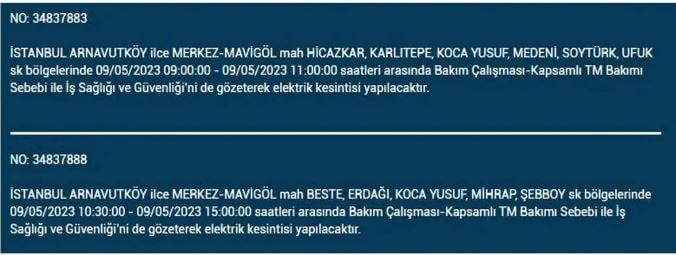 NO: 34837883

İSTANBUL ARNAVUTKÖY ilce MERKEZ-MAVİGÖL mah HİCAZKAR, KARLITEPE, KOCA YUSUF, MEDENİ, SOYTÜRK, UFUK sk bölgelerinde 09/05/2023 09:00:00 - 09/05/2023 11:00:00 saatleri arasında Bakım Çalışması-Kapsamlı TM Bakımı Sebebi ile İş Sağlığı ve Güvenliği'ni de gözeterek elektrik kesintisi yapılacaktır.

NO: 34837888

İSTANBUL ARNAVUTKÖY ilce MERKEZ-MAVİGÖL mah BESTE, ERDAĞI, KOCA YUSUF, MİHRAP, ŞEBBOY sk bölgelerinde 09/05/2023 10:30:00 - 09/05/2023 15:00:00 saatleri arasında Bakım Çalışması-Kapsamlı TM Bakımı Sebebi ile İş Sağlığı ve Güvenliği'ni de gözeterek elektrik kesintisi yapılacaktır.